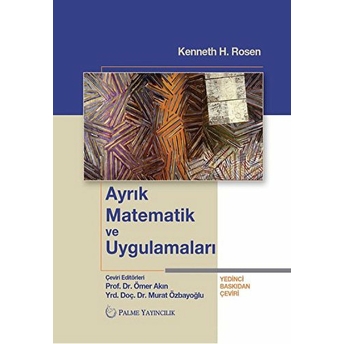 Kenneth H. Rosen

Ayrık Matematik ve Uygulamaları

Çeviri Editörleri
Prof. Dr. Ömer Akın
Yrd. Doç. Dr. Murat Özbayoğlu

YEDİNCİ BASKIDAN ÇEVİRİ

PALME YAYINCILIK